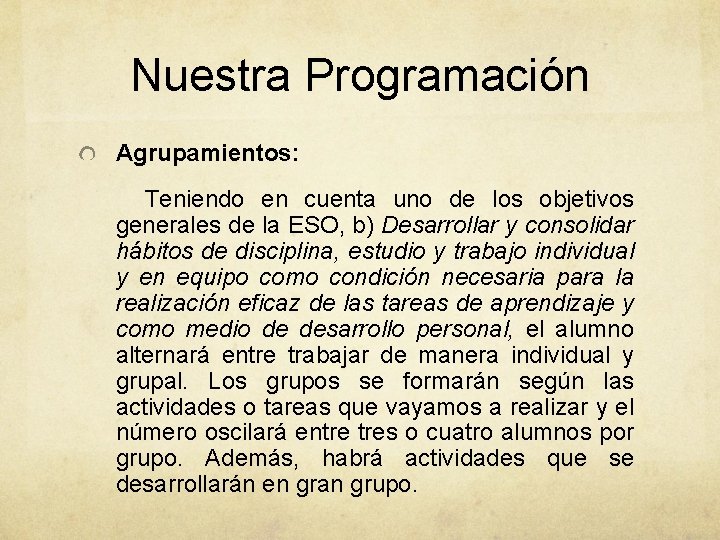 Nuestra Programación

Agrupamientos:

Teniendo en cuenta uno de los objetivos generales de la ESO, b) Desarrollar y consolidar hábitos de disciplina, estudio y trabajo individual y en equipo como condición necesaria para la realización eficaz de las tareas de aprendizaje y como medio de desarrollo personal, el alumno alternará entre trabajar de manera individual y grupal. Los grupos se formarán según las actividades o tareas que vayamos a realizar y el número oscilará entre tres o cuatro alumnos por grupo. Además, habrá actividades que se desarrollarán en gran grupo.